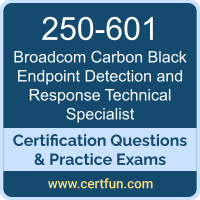 250-601
Broadcom Carbon Black Endpoint Detection and Response Technical Specialist

Certification Questions & Practice Exams

www.certfun.com